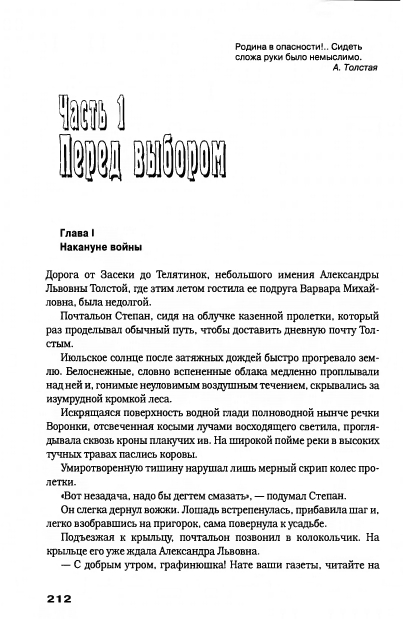 Родина в опасности!.. Сидеть сложа руки было немыслимо.
А. Толстая

Часть 1
Перед выбором

Глава I
Накануне войны

Дорога от Засеки до Телятинок, небольшого имения Александры Львовны Толстой, где этим летом гостила ее подруга Варвара Михайловна, была недолгой.

Почтальон Степан, сидя на облучке казенной пролетки, который раз проделывал обычный путь, чтобы доставить дневную почту Толстым.

Июльское солнце после затяжных дождей быстро прогревало землю. Белоснежные, словно вспененные облака медленно проплывали над ней и, гонимые неуловимым воздушным течением, скрывались за изумрудной кромкой леса.

Искрящаяся поверхность водной глади полноводной нынче речки Воронки, отсвеченная косыми лучами восходящего светила, проглядывала сквозь кроны плакучих ив. На широкой пойме реки в высоких тучных травах паслись коровы.

Умиротворенную тишину нарушал лишь мерный скрип колес пролетки.

«Вот незадача, надо бы дегтем смазать», — подумал Степан.

Он слегка дернул вожжи. Лошадь встрепенулась, прибавила шаг и, легко взобравшись на пригорок, сама повернула к усадьбе.

Подъезжая к крыльцу, почтальон позвонил в колокольчик. На крыльце его уже ждала Александра Львовна.

— С добрым утром, графинюшка! Нате ваши газеты, читайте на

212